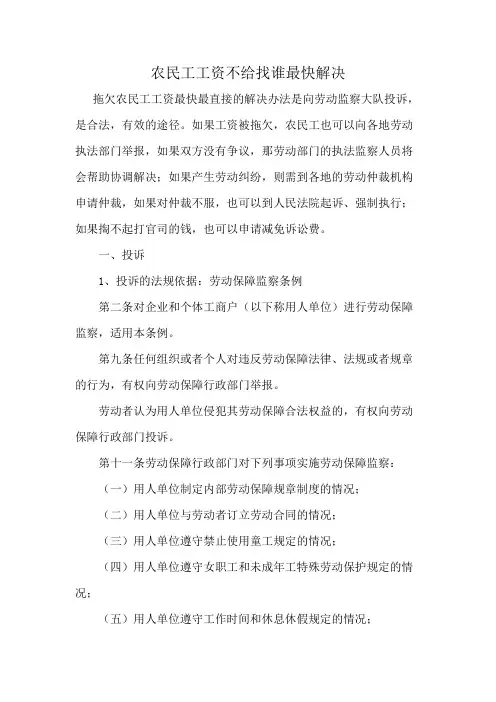 农民工工资不给找谁最快解决

拖欠农民工工资最快最直接的解决办法是向劳动监察大队投诉，是合法，有效的途径。如果工资被拖欠，农民工也可以向各地劳动执法部门举报，如果双方没有争议，那劳动部门的执法监察人员将会帮助协调解决；如果产生劳动纠纷，则需到各地的劳动仲裁机构申请仲裁，如果对仲裁不服，也可以到人民法院起诉、强制执行；如果掏不起打官司的钱，也可以申请减免诉讼费。

一、投诉

1、投诉的法规依据：劳动保障监察条例

第二条对企业和个体工商户（以下称用人单位）进行劳动保障监察，适用本条例。

第九条任何组织或者个人对违反劳动保障法律、法规或者规章的行为，有权向劳动保障行政部门举报。

劳动者认为用人单位侵犯其劳动保障合法权益的，有权向劳动保障行政部门投诉。

第十一条劳动保障行政部门对下列事项实施劳动保障监察：

（一）用人单位制定内部劳动保障规章制度的情况；

（二）用人单位与劳动者订立劳动合同的情况；

（三）用人单位遵守禁止使用童工规定的情况；

（四）用人单位遵守女职工和未成年工特殊劳动保护规定的情况；

（五）用人单位遵守工作时间和休息休假规定的情况；